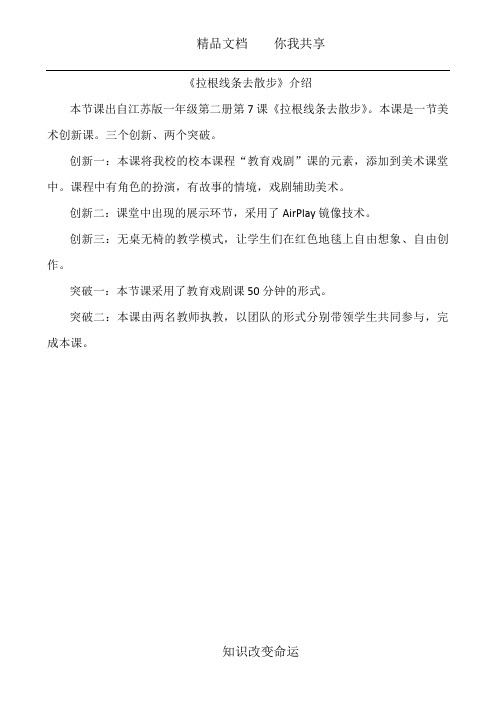 精品文档　　你我共享

《拉根线条去散步》介绍

本节课出自江苏版一年级第二册第 7 课《拉根线条去散步》。本课是一节美术创新课。三个创新、两个突破。

创新一：本课将我校的校本课程“教育戏剧”课的元素，添加到美术课堂中。课程中有角色的扮演，有故事的情境，戏剧辅助美术。

创新二：课堂中出现的展示环节，采用了 AirPlay 镜像技术。

创新三：无桌无椅的教学模式，让学生们在红色地毯上自由想象、自由创作。

突破一：本节课采用了教育戏剧课 50 分钟的形式。

突破二：本课由两名教师执教，以团队的形式分别带领学生共同参与，完成本课。

知识改变命运